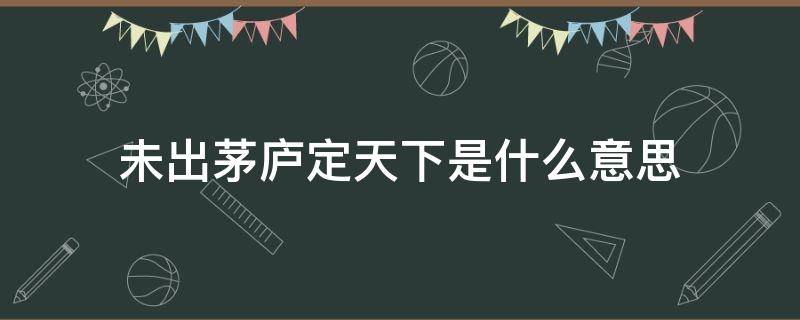 未出茅庐定天下是什么意思